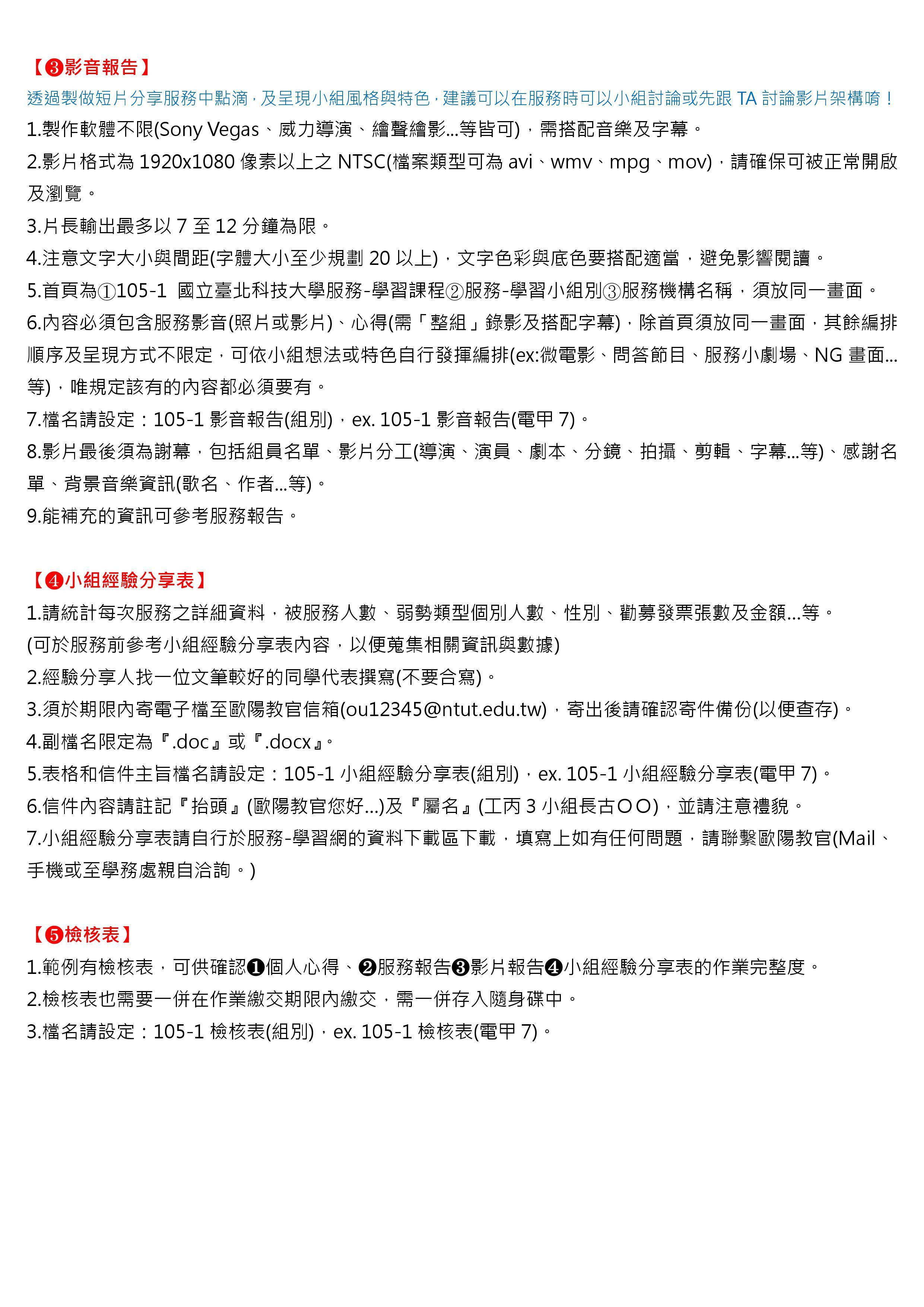 【❸影音報告】

透過製做短片分享服務中點滴，及呈現小組風格與特色，建議可以在服務時可以小組討論或先跟 TA 討論影片架構唷！

1.製作軟體不限(Sony Vegas、威力導演、繪聲繪影...等皆可)，需搭配音樂及字幕。

2.影片格式為 1920x1080 像素以上之 NTSC(檔案類型可為 avi、wmv、mpg、mov)，請確保可被正常開啟及瀏覽。

3.片長輸出最多以 7 至 12 分鐘為限。

4.注意文字大小與間距(字體大小至少規劃 20 以上)，文字色彩與底色要搭配適當，避免影響閱讀。

5.首頁為①105-1 國立臺北科技大學服務-學習課程②服務-學習小組別③服務機構名稱，須放同一畫面。

6.內容必須包含服務影音(照片或影片)、心得(需「整組」錄影及搭配字幕)，除首頁須放同一畫面，其餘編排順序及呈現方式不限定，可依小組想法或特色自行發揮編排(ex:微電影、問答節目、服務小劇場、NG 畫面...等)，唯規定該有的內容都必須要有。

7.檔名請設定：105-1 影音報告(組別)，ex. 105-1 影音報告(電甲 7)。

8.影片最後須為謝幕，包括組員名單、影片分工(導演、演員、劇本、分鏡、拍攝、剪輯、字幕...等)、感謝名單、背景音樂資訊(歌名、作者...等)。

9.能補充的資訊可參考服務報告。

【❹小組經驗分享表】

1.請統計每次服務之詳細資料，被服務人數、弱勢類型個別人數、性別、勸募發票張數及金額...等。

(可於服務前參考小組經驗分享表內容，以便蒐集相關資訊與數據)

2.經驗分享人找一位文筆較好的同學代表撰寫(不要合寫)。

3.須於期限內寄電子檔至歐陽教官信箱(ou12345@ntut.edu.tw)，寄出後請確認寄件備份(以便查存)。

4.副檔名限定為『.doc』或『.docx』。

5.表格和信件主旨檔名請設定：105-1 小組經驗分享表(組別)，ex. 105-1 小組經驗分享表(電甲 7)。

6.信件內容請註記『抬頭』(歐陽教官您好...)及『屬名』(工丙 3 小組長古ＯＯ)，並請注意禮貌。

7.小組經驗分享表請自行於服務-學習網的資料下載區下載，填寫上如有任何問題，請聯繫歐陽教官(Mail、手機或至學務處親自洽詢。)

【❺檢核表】

1.範例有檢核表，可供確認❶個人心得、❷服務報告❸影片報告❹小組經驗分享表的作業完整度。

2.檢核表也需要一併在作業繳交期限內繳交，需一併存入隨身碟中。

3.檔名請設定：105-1 檢核表(組別)，ex. 105-1 檢核表(電甲 7)。